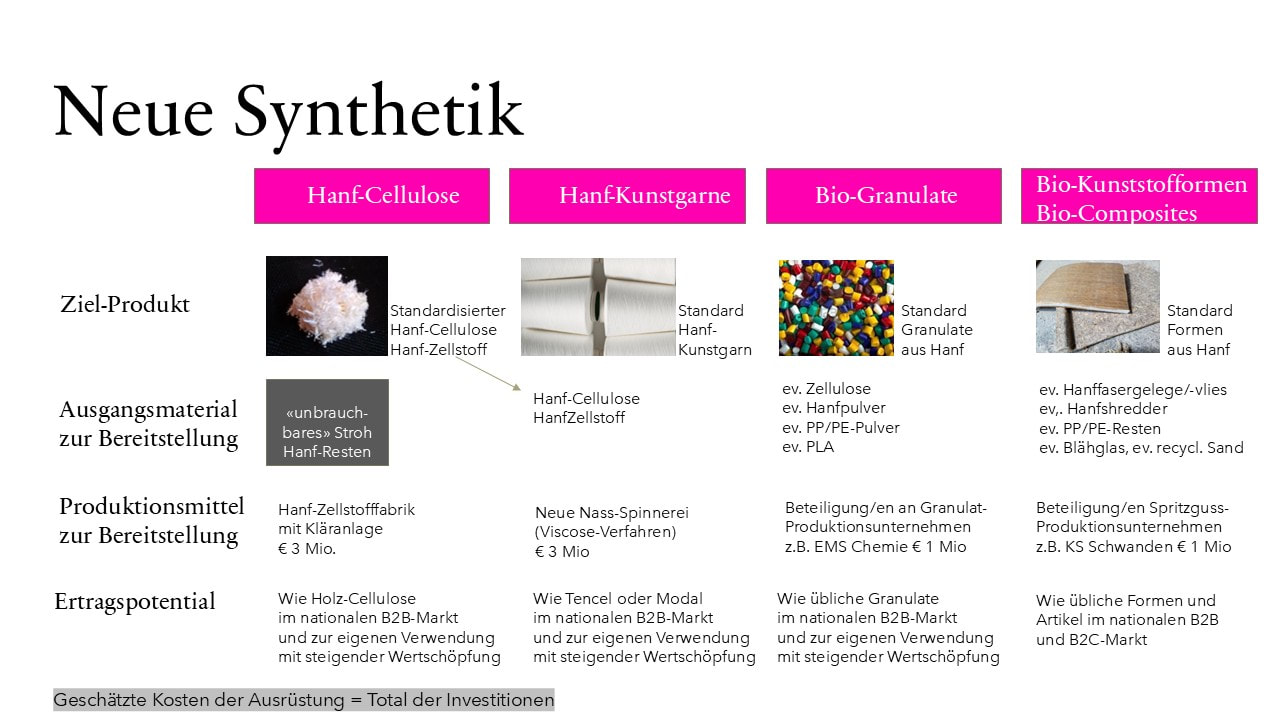 Neue Synthetik

| | Hanf-Cellulose | Hanf-Kunstgarne | Bio-Granulate | Bio-Kunststofformen Bio-Composites |
|---|---|---|---|---|
| Ziel-Produkt | Standardisierter Hanf-Cellulose Hanf-Zellstoff | Standard Hanf-Kunstgarn | Standard Granulate aus Hanf | Standard Formen aus Hanf |
| Ausgangsmaterial zur Bereitstellung | «unbrauchbares» Stroh Hanf-Resten | Hanf-Cellulose HanfZellstoff | ev. Zellulose ev. Hanfpulver ev. PP/PE-Pulver ev. PLA | ev. Hanffasergelege/-vlies ev,. Hanfshredder ev. PP/PE-Resten ev. Blähglas, ev. recycl. Sand |
| Produktionsmittel zur Bereitstellung | Hanf-Zellstofffabrik mit Kläranlage € 3 Mio. | Neue Nass-Spinnerei (Viscose-Verfahren) € 3 Mio | Beteiligung/en an Granulat-Produktionsunternehmen z.B. EMS Chemie € 1 Mio | Beteiligung/en Spritzguss-Produktionsunternehmen z.B. KS Schwanden € 1 Mio |
| Ertragspotential | Wie Holz-Cellulose im nationalen B2B-Markt und zur eigenen Verwendung mit steigender Wertschöpfung | Wie Tencel oder Modal im nationalen B2B-Markt und zur eigenen Verwendung mit steigender Wertschöpfung | Wie übliche Granulate im nationalen B2B-Markt und zur eigenen Verwendung mit steigender Wertschöpfung | Wie übliche Formen und Artikel im nationalen B2B und B2C-Markt |

Geschätzte Kosten der Ausrüstung = Total der Investitionen